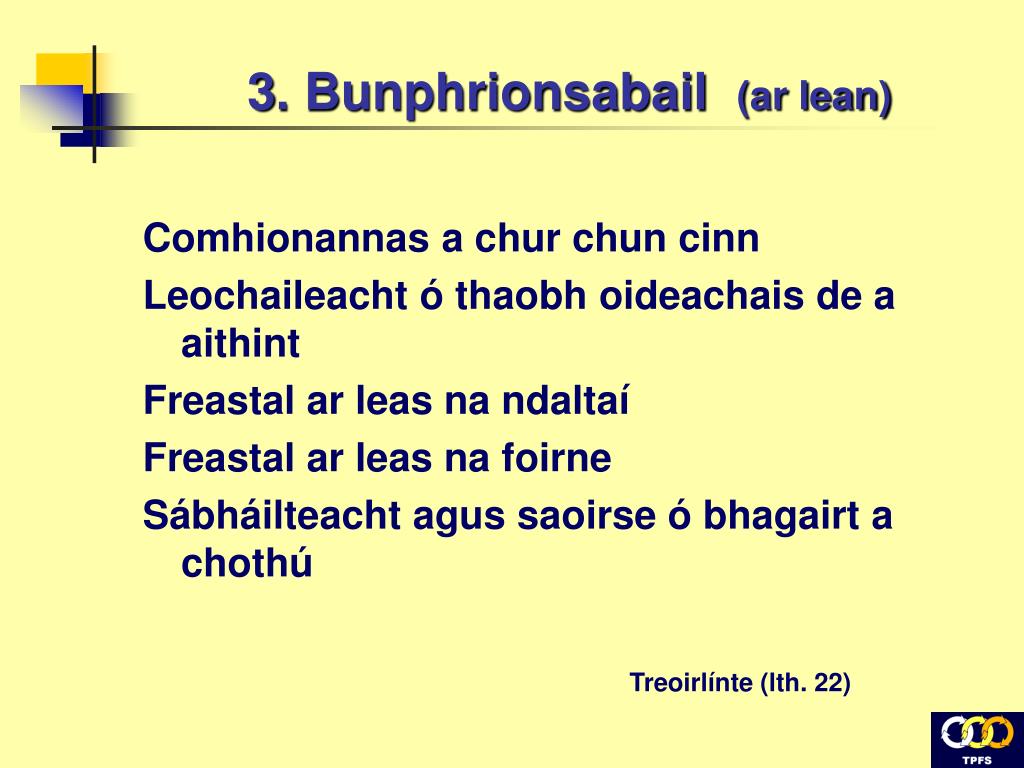 3. Bunphrionsabail (ar lean)

Comhionannas a chur chun cinn

Leochaileacht ó thaobh oideachais de a aithint

Freastal ar leas na ndaltaí

Freastal ar leas na foirne

Sábháilteacht agus saoirse ó bhagairt a chothú

Treoirlínte (lth. 22)

TPFS